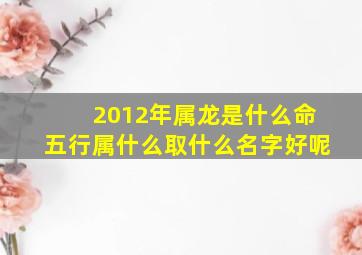 2012年属龙是什么命
五行属什么取什么名字好呢